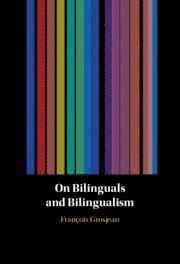 On Bilinguals and Bilingualism

François Grosjean